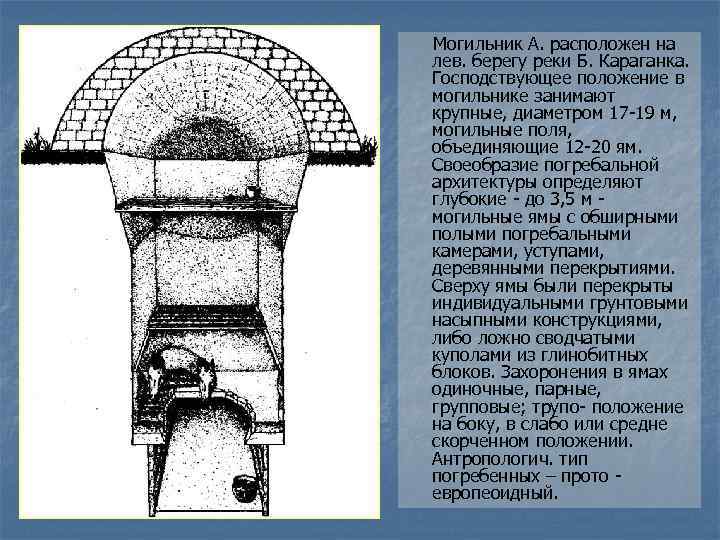 Могильник А. расположен на лев. берегу реки Б. Караганка. Господствующее положение в могильнике занимают крупные, диаметром 17-19 м, могильные поля, объединяющие 12-20 ям. Своеобразие погребальной архитектуры определяют глубокие - до 3,5 м - могильные ямы с обширными полыми погребальными камерами, уступами, деревянными перекрытиями. Сверху ямы были перекрыты индивидуальными грунтовыми насыпными конструкциями, либо ложно сводчатыми куполами из глинобитных блоков. Захоронения в ямах одиночные, парные, групповые; трупо- положение на боку, в слабо или средне скорченном положении. Антропологич. тип погребенных – прото - европеоидный.